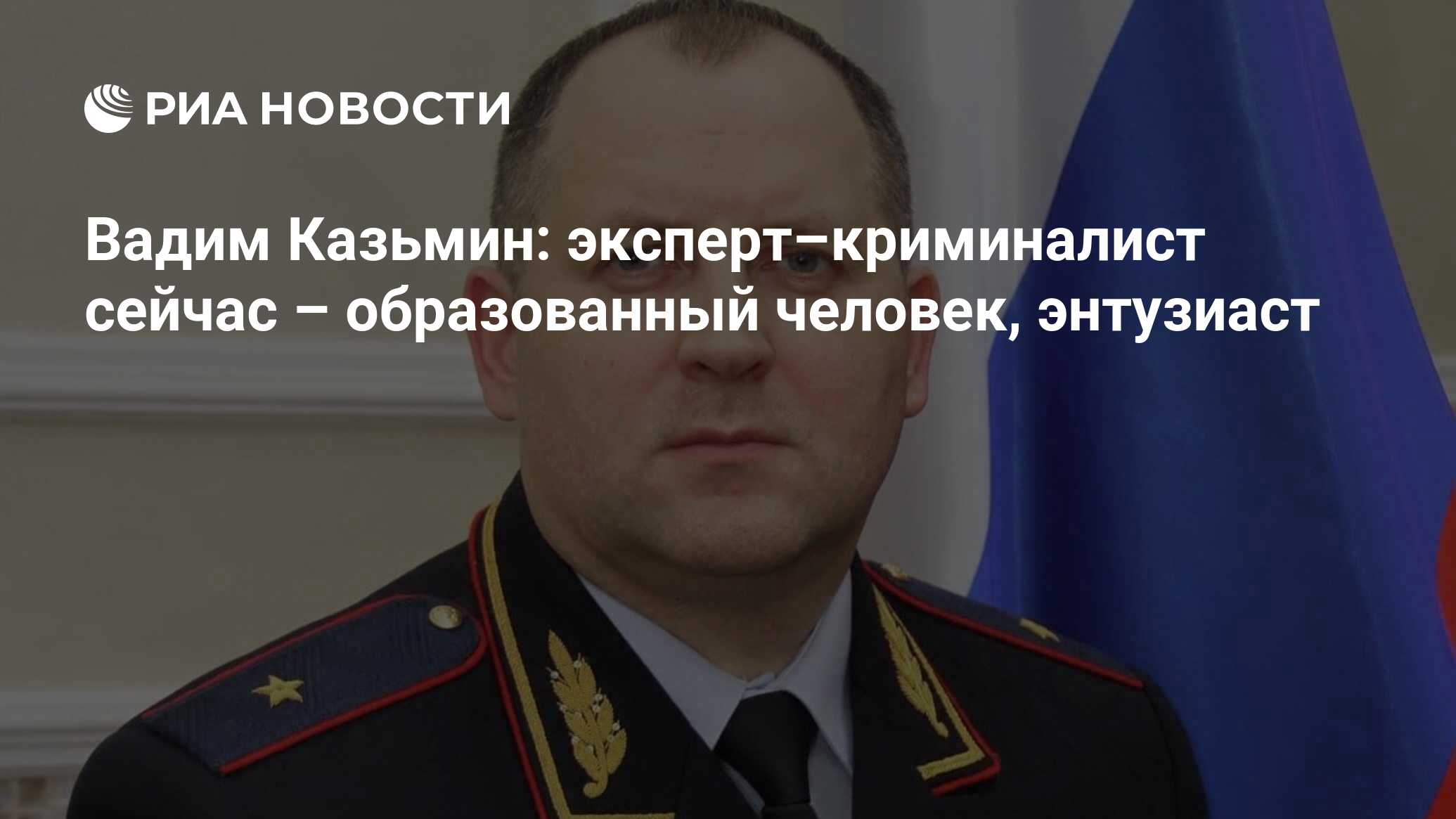 РИА НОВОСТИ

Вадим Казьмин: эксперт–криминалист сейчас – образованный человек, энтузиаст